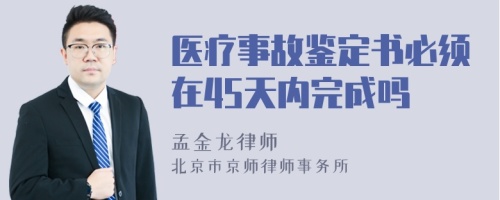 医疗事故鉴定书必须在45天内完成吗

孟金龙律师
北京市京师律师事务所